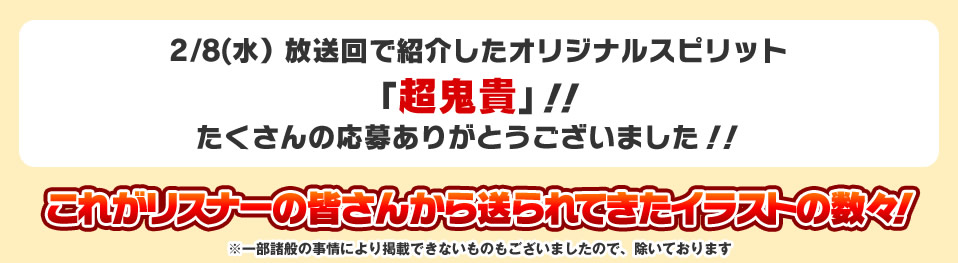 2/8(水) 放送回で紹介したオリジナルスピリット

「超鬼貴」!!

たくさんの応募ありがとうございました!!

これがリスナーの皆さんから送られてきたイラストの数々!

※一部諸般の事情により掲載できないものもございましたので、除いております